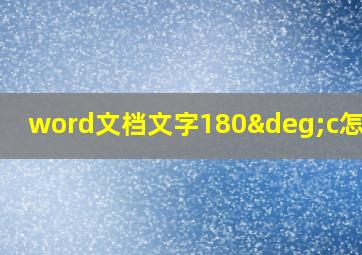 word文档文字180&deg;c怎